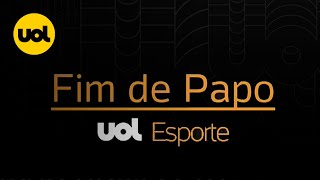 uol

Fim de Papo

uol Esporte